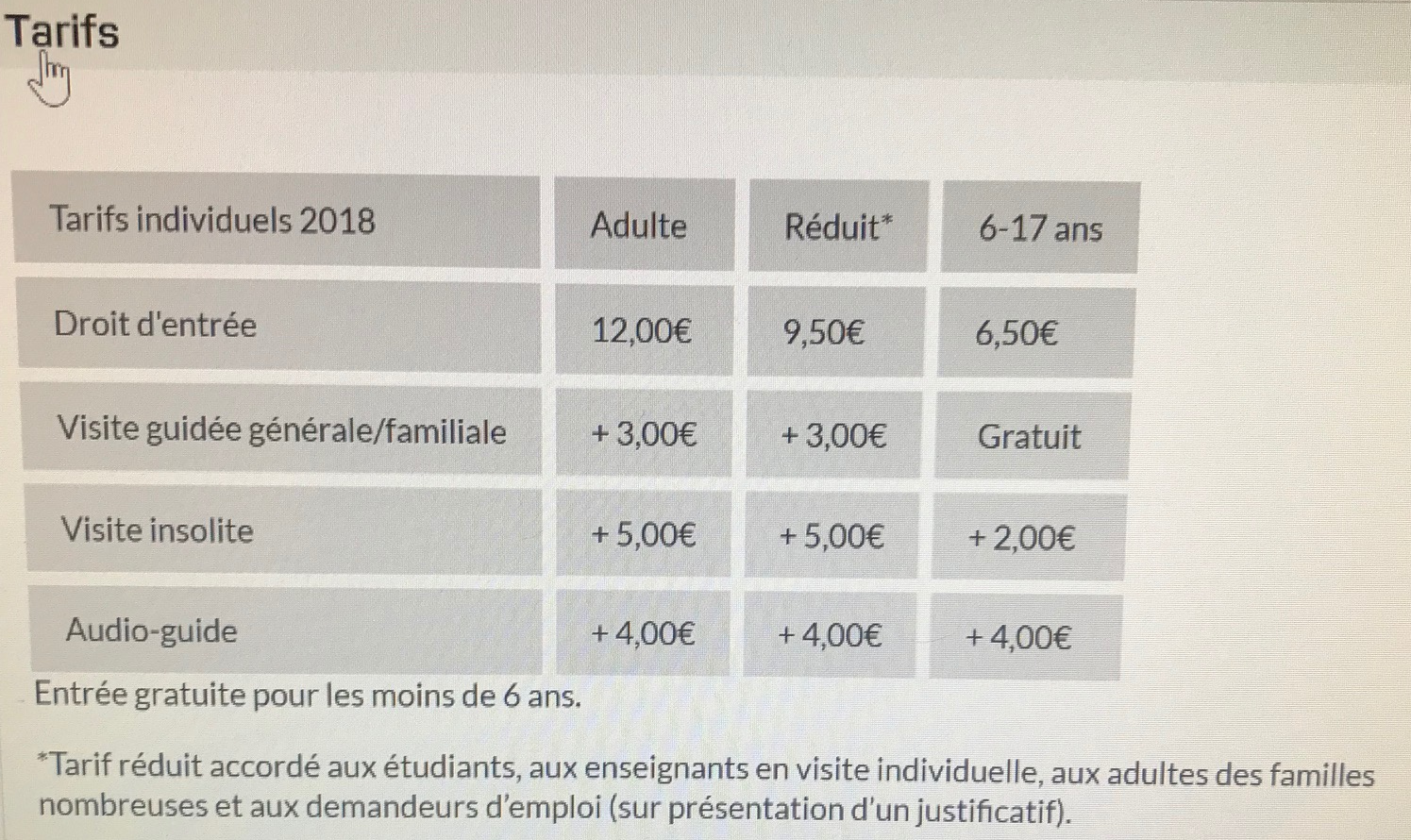 Tarifs

| Tarifs individuels 2018 | Adulte | Réduit* | 6-17 ans |
|---|---|---|---|
| Droit d'entrée | 12,00€ | 9,50€ | 6,50€ |
| Visite guidée générale/familiale | + 3,00€ | + 3,00€ | Gratuit |
| Visite insolite | + 5,00€ | + 5,00€ | + 2,00€ |
| Audio-guide | + 4,00€ | + 4,00€ | + 4,00€ |

Entrée gratuite pour les moins de 6 ans.

*Tarif réduit accordé aux étudiants, aux enseignants en visite individuelle, aux adultes des familles nombreuses et aux demandeurs d'emploi (sur présentation d'un justificatif).